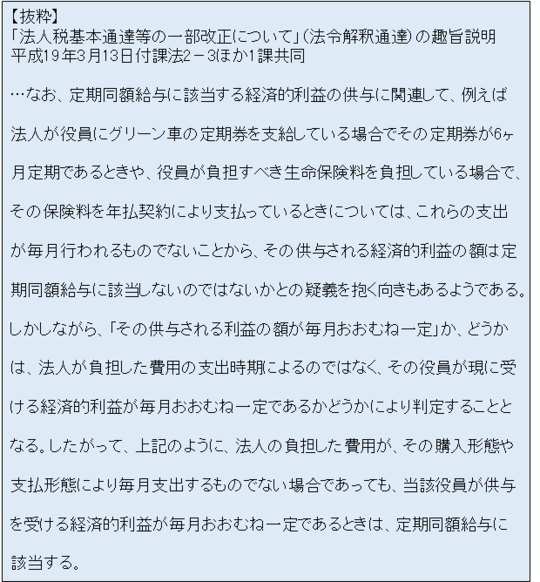 【抜粋】
「法人税基本通達等の一部改正について」(法令解釈通達)の趣旨説明
平成19年3月13日付課法2－3ほか1課共同

…なお、定期同額給与に該当する経済的利益の供与に関連して、例えば法人が役員にグリーン車の定期券を支給している場合でその定期券が6ヶ月定期であるときや、役員が負担すべき生命保険料を負担している場合で、その保険料を年払契約により支払っているときについては、これらの支出が毎月行われるものでないことから、その供与される経済的利益の額は定期同額給与に該当しないのではないかとの疑義を抱く向きもあるようである。しかしながら、「その供与される利益の額が毎月おおむね一定」か、どうかは、法人が負担した費用の支出時期によるのではなく、その役員が現に受ける経済的利益が毎月おおむね一定であるかどうかにより判定することとなる。したがって、上記のように、法人の負担した費用が、その購入形態や支払形態により毎月支出するものでない場合であっても、当該役員が供与を受ける経済的利益が毎月おおむね一定であるときは、定期同額給与に該当する。